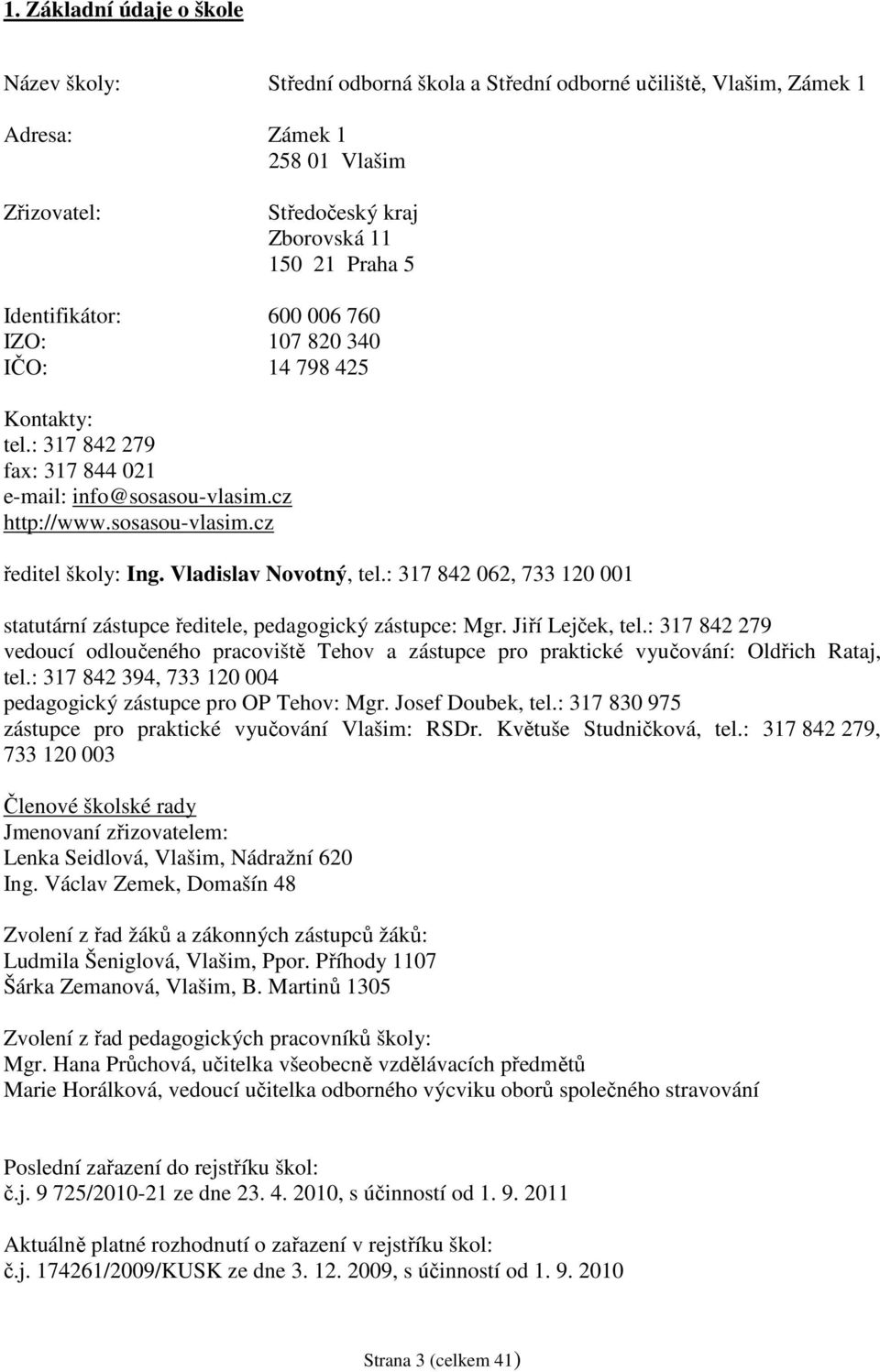 1. Základní údaje o škole

Název školy: Střední odborná škola a Střední odborné učiliště, Vlašim, Zámek 1

Adresa: Zámek 1
258 01 Vlašim

Zřizovatel: Středočeský kraj
Zborovská 11
150 21 Praha 5

Identifikátor: 600 006 760
IZO: 107 820 340
IČO: 14 798 425

Kontakty:
tel.: 317 842 279
fax: 317 844 021
e-mail: info@sosasou-vlasim.cz
http://www.sosasou-vlasim.cz

ředitel školy: Ing. Vladislav Novotný, tel.: 317 842 062, 733 120 001

statutární zástupce ředitele, pedagogický zástupce: Mgr. Jiří Lejček, tel.: 317 842 279
vedoucí odloučeného pracoviště Tehov a zástupce pro praktické vyučování: Oldřich Rataj, tel.: 317 842 394, 733 120 004
pedagogický zástupce pro OP Tehov: Mgr. Josef Doubek, tel.: 317 830 975
zástupce pro praktické vyučování Vlašim: RSDr. Květuše Studničková, tel.: 317 842 279, 733 120 003

Členové školské rady
Jmenovaní zřizovatelem:
Lenka Seidlová, Vlašim, Nádražní 620
Ing. Václav Zemek, Domašín 48

Zvolení z řad žáků a zákonných zástupců žáků:
Ludmila Šeniglová, Vlašim, Ppor. Příhody 1107
Šárka Zemanová, Vlašim, B. Martinů 1305

Zvolení z řad pedagogických pracovníků školy:
Mgr. Hana Průchová, učitelka všeobecně vzdělávacích předmětů
Marie Horálková, vedoucí učitelka odborného výcviku oborů společného stravování

Poslední zařazení do rejstříku škol:
č.j. 9 725/2010-21 ze dne 23. 4. 2010, s účinností od 1. 9. 2011

Aktuálně platné rozhodnutí o zařazení v rejstříku škol:
č.j. 174261/2009/KUSK ze dne 3. 12. 2009, s účinností od 1. 9. 2010

Strana 3 (celkem 41)